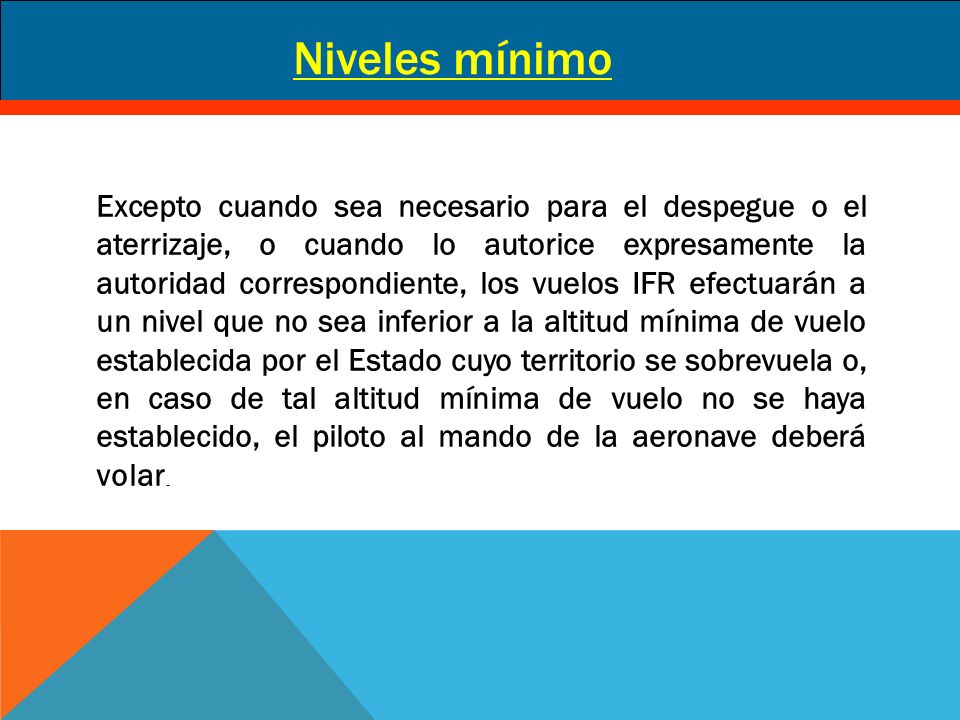 Niveles mínimo

Excepto cuando sea necesario para el despegue o el aterrizaje, o cuando lo autorice expresamente la autoridad correspondiente, los vuelos IFR efectuarán a un nivel que no sea inferior a la altitud mínima de vuelo establecida por el Estado cuyo territorio se sobrevuela o, en caso de tal altitud mínima de vuelo no se haya establecido, el piloto al mando de la aeronave deberá volar.